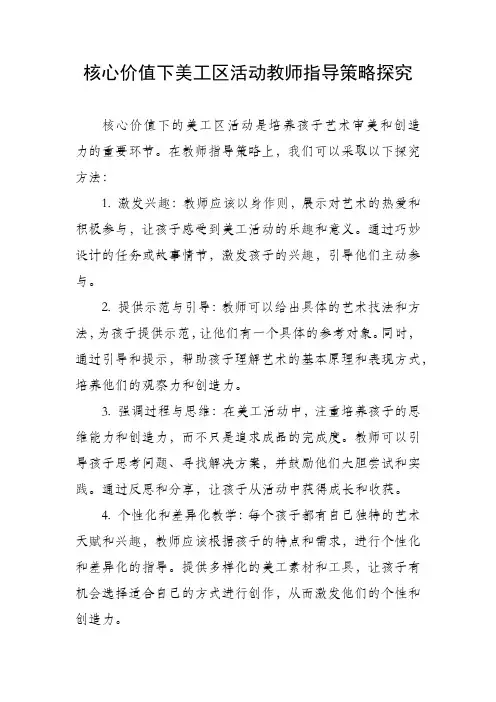 核心价值下美工区活动教师指导策略探究

核心价值下的美工区活动是培养孩子艺术审美和创造力的重要环节。在教师指导策略上，我们可以采取以下探究方法：

1. 激发兴趣：教师应该以身作则，展示对艺术的热爱和积极参与，让孩子感受到美工活动的乐趣和意义。通过巧妙设计的任务或故事情节，激发孩子的兴趣，引导他们主动参与。

2. 提供示范与引导：教师可以给出具体的艺术技法和方法，为孩子提供示范，让他们有一个具体的参考对象。同时，通过引导和提示，帮助孩子理解艺术的基本原理和表现方式，培养他们的观察力和创造力。

3. 强调过程与思维：在美工活动中，注重培养孩子的思维能力和创造力，而不只是追求成品的完成度。教师可以引导孩子思考问题、寻找解决方案，并鼓励他们大胆尝试和实践。通过反思和分享，让孩子从活动中获得成长和收获。

4. 个性化和差异化教学：每个孩子都有自己独特的艺术天赋和兴趣，教师应该根据孩子的特点和需求，进行个性化和差异化的指导。提供多样化的美工素材和工具，让孩子有机会选择适合自己的方式进行创作，从而激发他们的个性和创造力。